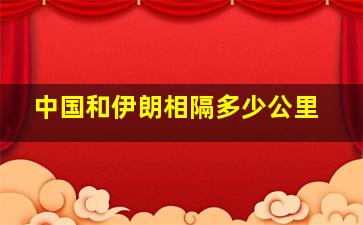 中国和伊朗相隔多少公里